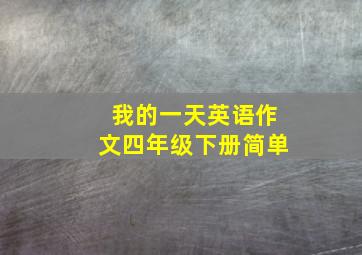 我的一天英语作文四年级下册简单